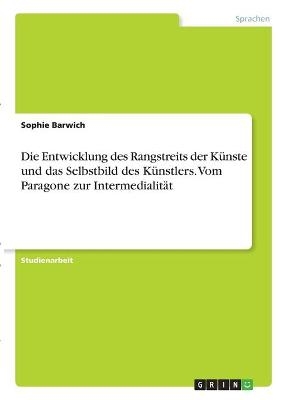 Sprachen

Sophie Barwich

Die Entwicklung des Rangstreits der Künste und das Selbstbild des Künstlers. Vom Paragone zur Intermedialität

Studienarbeit

GRIN